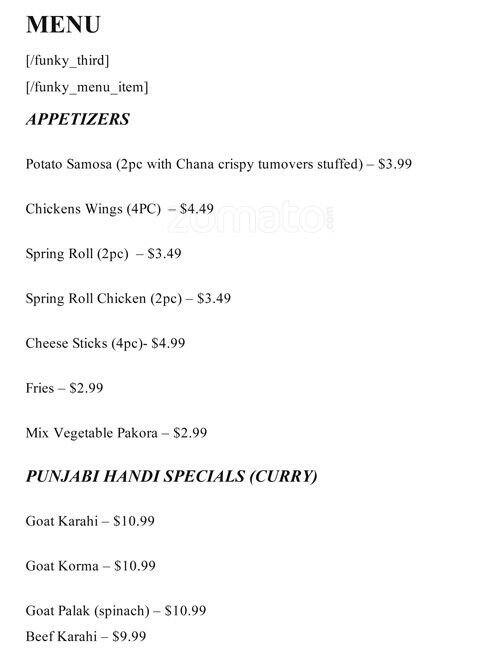 MENU

[/funky_third]

[/funky_menu_item]

APPETIZERS

Potato Samosa (2pc with Chana crispy tumovers stuffed) – $3.99

Chickens Wings (4PC) – $4.49

Spring Roll (2pc) – $3.49

Spring Roll Chicken (2pc) – $3.49

Cheese Sticks (4pc)- $4.99

Fries – $2.99

Mix Vegetable Pakora – $2.99

PUNJABI HANDI SPECIALS (CURRY)

Goat Karahi – $10.99

Goat Korma – $10.99

Goat Palak (spinach) – $10.99

Beef Karahi – $9.99

zomato.com